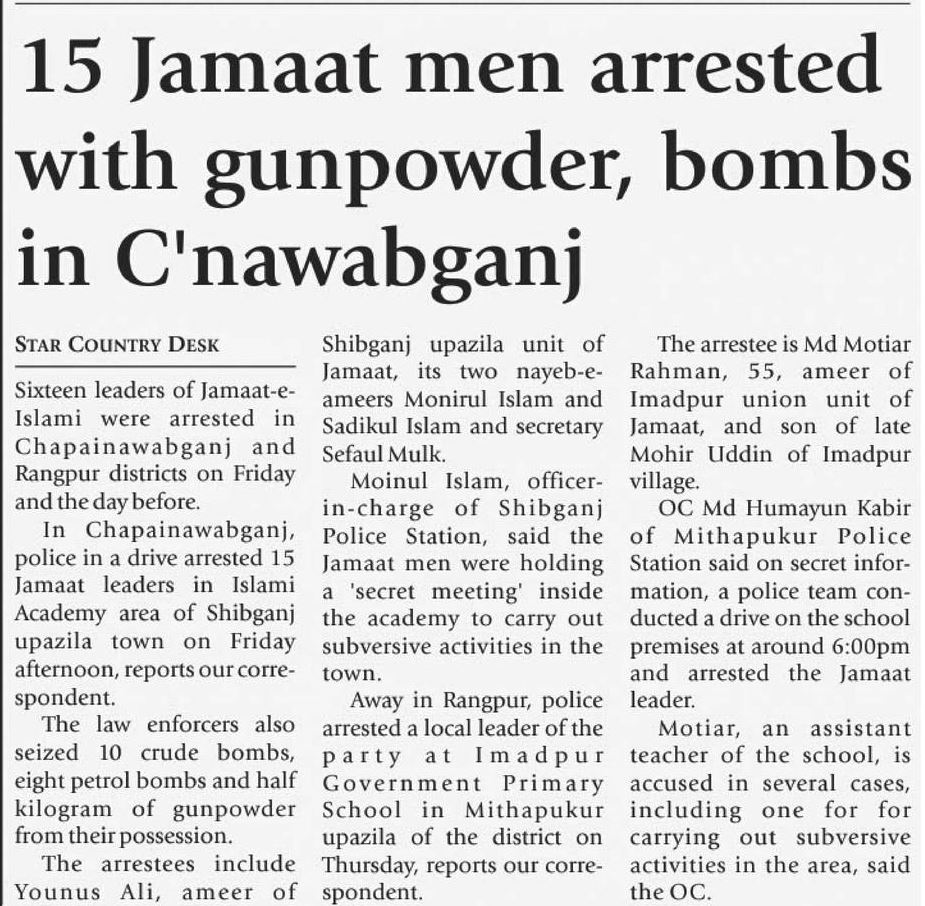 15 Jamaat men arrested with gunpowder, bombs in C'nawabganj

STAR COUNTRY DESK

Sixteen leaders of Jamaat-e-Islami were arrested in Chapainawabganj and Rangpur districts on Friday and the day before.

In Chapainawabganj, police in a drive arrested 15 Jamaat leaders in Islami Academy area of Shibganj upazila town on Friday afternoon, reports our correspondent.

The law enforcers also seized 10 crude bombs, eight petrol bombs and half kilogram of gunpowder from their possession.

The arrestees include Younus Ali, ameer of Shibganj upazila unit of Jamaat, its two nayeb-e-ameers Monirul Islam and Sadikul Islam and secretary Sefaul Mulk.

Moinul Islam, officer-in-charge of Shibganj Police Station, said the Jamaat men were holding a 'secret meeting' inside the academy to carry out subversive activities in the town.

Away in Rangpur, police arrested a local leader of the party at Imadpur Government Primary School in Mithapukur upazila of the district on Thursday, reports our correspondent.

The arrestee is Md Motiar Rahman, 55, ameer of Imadpur union unit of Jamaat, and son of late Mohir Uddin of Imadpur village.

OC Md Humayun Kabir of Mithapukur Police Station said on secret information, a police team conducted a drive on the school premises at around 6:00pm and arrested the Jamaat leader.

Motiar, an assistant teacher of the school, is accused in several cases, including one for for carrying out subversive activities in the area, said the OC.